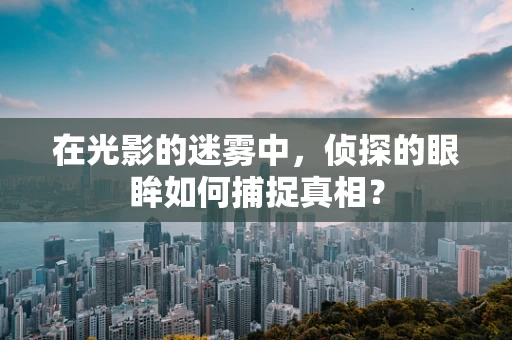 在光影的迷雾中，侦探的眼眸如何捕捉真相？